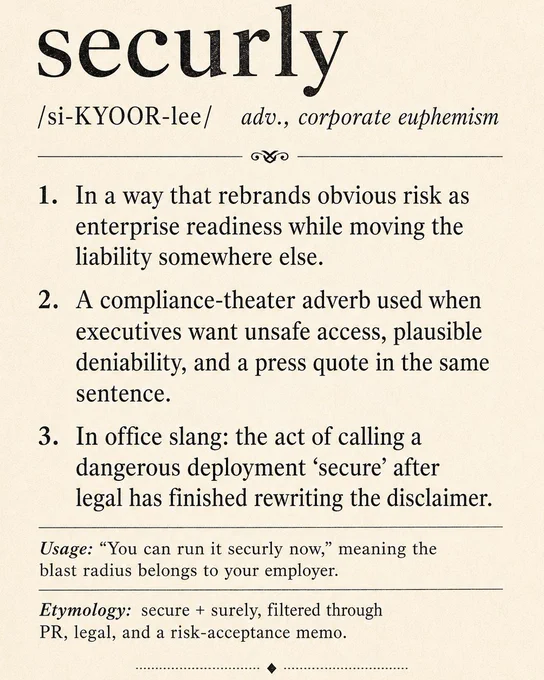 securly

/si-KYOOR-lee/ adv., corporate euphemism

1. In a way that rebrands obvious risk as enterprise readiness while moving the liability somewhere else.

2. A compliance-theater adverb used when executives want unsafe access, plausible deniability, and a press quote in the same sentence.

3. In office slang: the act of calling a dangerous deployment ‘secure’ after legal has finished rewriting the disclaimer.

Usage: “You can run it securly now,” meaning the blast radius belongs to your employer.

Etymology: secure + surely, filtered through PR, legal, and a risk-acceptance memo.